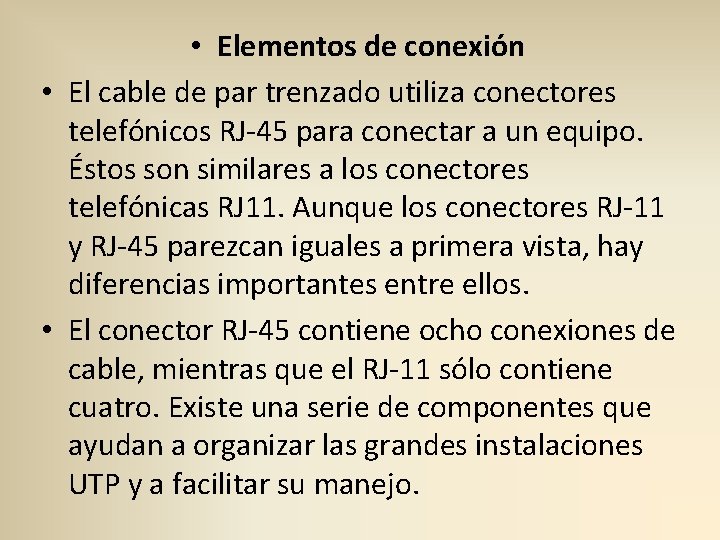 • Elementos de conexión

• El cable de par trenzado utiliza conectores telefónicos RJ-45 para conectar a un equipo. Éstos son similares a los conectores telefónicas RJ11. Aunque los conectores RJ-11 y RJ-45 parezcan iguales a primera vista, hay diferencias importantes entre ellos.

• El conector RJ-45 contiene ocho conexiones de cable, mientras que el RJ-11 sólo contiene cuatro. Existe una serie de componentes que ayudan a organizar las grandes instalaciones UTP y a facilitar su manejo.